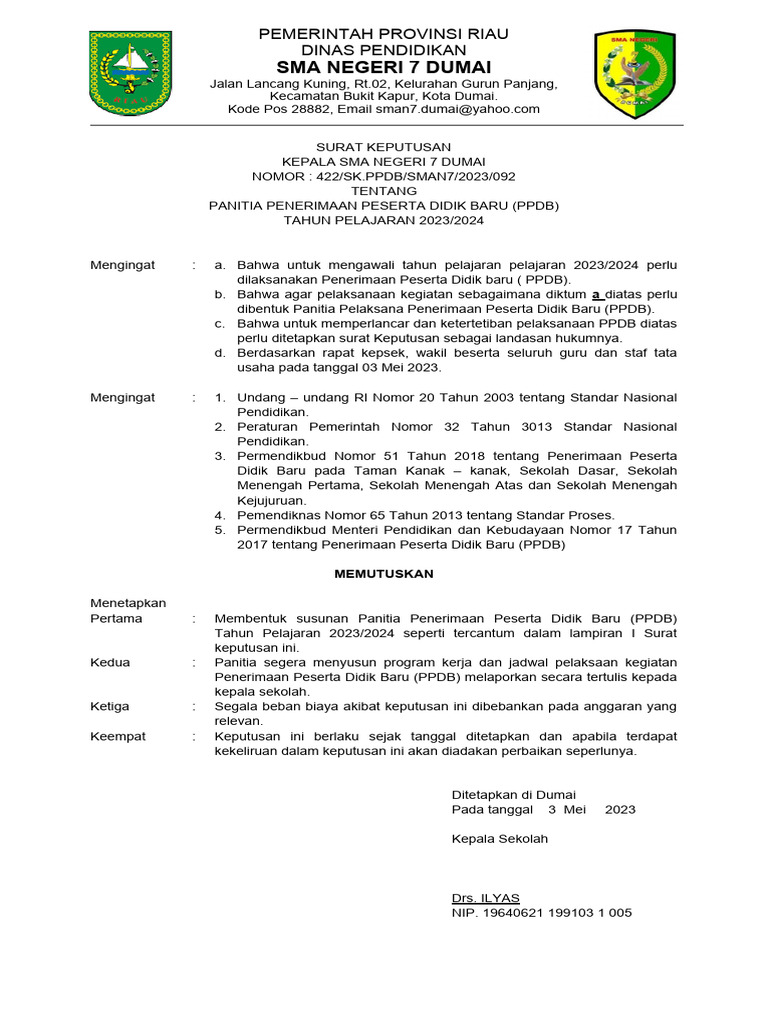 PEMERINTAH PROVINSI RIAU
DINAS PENDIDIKAN
SMA NEGERI 7 DUMAI
Jalan Lancang Kuning, Rt.02, Kelurahan Gurun Panjang, Kecamatan Bukit Kapur, Kota Dumai.
Kode Pos 28882, Email sman7.dumai@yahoo.com

SMA NEGERI

SURAT KEPUTUSAN
KEPALA SMA NEGERI 7 DUMAI
NOMOR : 422/SK.PPDB/SMAN7/2023/092
TENTANG
PANITIA PENERIMAAN PESERTA DIDIK BARU (PPDB)
TAHUN PELAJARAN 2023/2024

Mengingat : a. Bahwa untuk mengawali tahun pelajaran pelajaran 2023/2024 perlu dilaksanakan Penerimaan Peserta Didik baru ( PPDB).
b. Bahwa agar pelaksanaan kegiatan sebagaimana diktum a diatas perlu dibentuk Panitia Pelaksana Penerimaan Peserta Didik Baru (PPDB).
c. Bahwa untuk memperlancar dan ketertetiban pelaksanaan PPDB diatas perlu ditetapkan surat Keputusan sebagai landasan hukumnya.
d. Berdasarkan rapat kepsek, wakil beserta seluruh guru dan staf tata usaha pada tanggal 03 Mei 2023.

Mengingat : 1. Undang – undang RI Nomor 20 Tahun 2003 tentang Standar Nasional Pendidikan.
2. Peraturan Pemerintah Nomor 32 Tahun 3013 Standar Nasional Pendidikan.
3. Permendikbud Nomor 51 Tahun 2018 tentang Penerimaan Peserta Didik Baru pada Taman Kanak – kanak, Sekolah Dasar, Sekolah Menengah Pertama, Sekolah Menengah Atas dan Sekolah Menengah Kejujuruan.
4. Pemendiknas Nomor 65 Tahun 2013 tentang Standar Proses.
5. Permendikbud Menteri Pendidikan dan Kebudayaan Nomor 17 Tahun 2017 tentang Penerimaan Peserta Didik Baru (PPDB)

MEMUTUSKAN

Menetapkan
Pertama : Membentuk susunan Panitia Penerimaan Peserta Didik Baru (PPDB) Tahun Pelajaran 2023/2024 seperti tercantum dalam lampiran I Surat keputusan ini.
Kedua : Panitia segera menyusun program kerja dan jadwal pelaksaan kegiatan Penerimaan Peserta Didik Baru (PPDB) melaporkan secara tertulis kepada kepala sekolah.
Ketiga : Segala beban biaya akibat keputusan ini dibebankan pada anggaran yang relevan.
Keempat : Keputusan ini berlaku sejak tanggal ditetapkan dan apabila terdapat kekeliruan dalam keputusan ini akan diadakan perbaikan seperlunya.

Ditetapkan di Dumai
Pada tanggal 3 Mei 2023

Kepala Sekolah

Drs. ILYAS
NIP. 19640621 199103 1 005